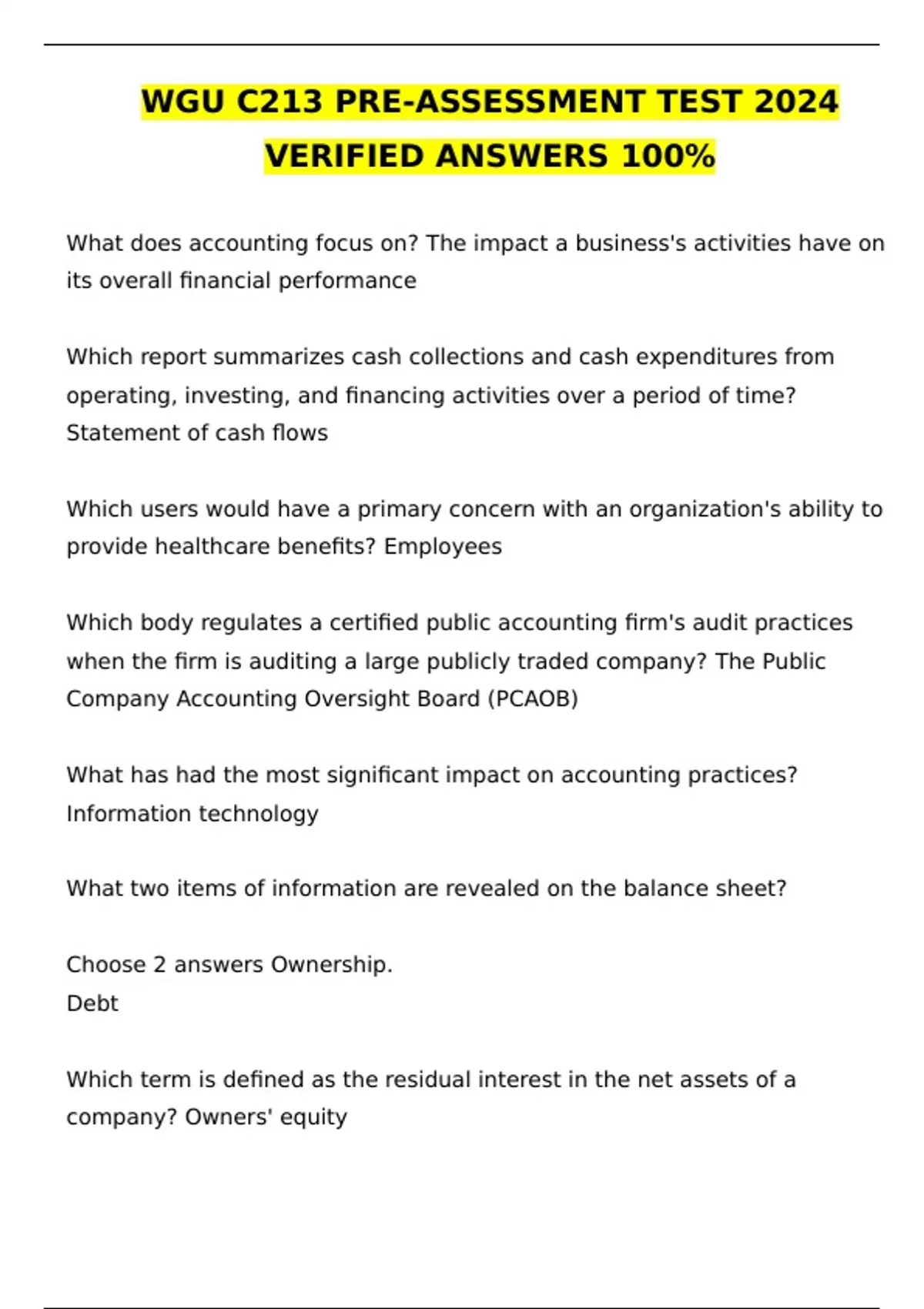 WGU C213 PRE-ASSESSMENT TEST 2024 VERIFIED ANSWERS 100%

What does accounting focus on? The impact a business's activities have on its overall financial performance

Which report summarizes cash collections and cash expenditures from operating, investing, and financing activities over a period of time? Statement of cash flows

Which users would have a primary concern with an organization's ability to provide healthcare benefits? Employees

Which body regulates a certified public accounting firm's audit practices when the firm is auditing a large publicly traded company? The Public Company Accounting Oversight Board (PCAOB)

What has had the most significant impact on accounting practices? Information technology

What two items of information are revealed on the balance sheet?

Choose 2 answers Ownership.
Debt

Which term is defined as the residual interest in the net assets of a company? Owners' equity